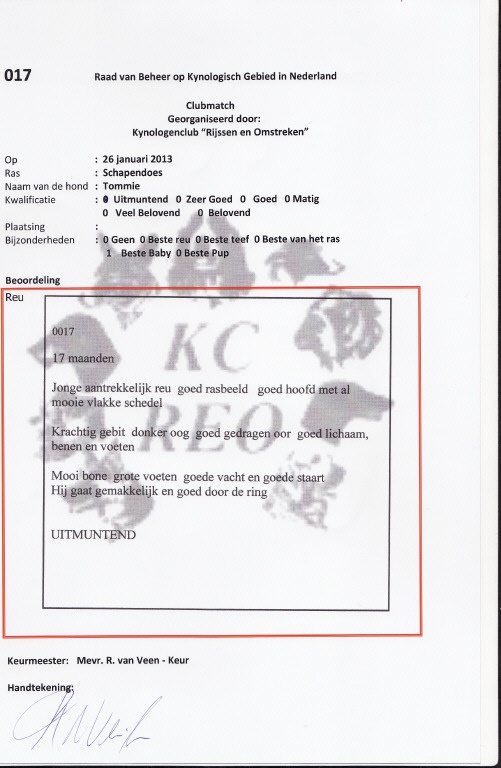 017

Raad van Beheer op Kynologisch Gebied in Nederland

Clubmatch
Georganiseerd door:
Kynologenclub "Rijssen en Omstreken"

Op : 26 januari 2013
Ras : Schapendoes
Naam van de hond : Tommie
Kwalificatie : 0 Uitmuntend 0 Zeer Goed 0 Goed 0 Matig
0 Veel Belovend 0 Belovend

Plaatsing :
Bijzonderheden : 0 Geen 0 Beste reu 0 Beste teef 0 Beste van het ras
1 Beste Baby 0 Beste Pup

Beoordeling
Reu

KC REO

0017

17 maanden

Jonge aantrekkelijk reu goed rasbeeld goed hoofd met al mooie vlakke schedel

Krachtig gebit donker oog goed gedragen oor goed lichaam, benen en voeten

Mooi bone grote voeten goede vacht en goede staart
Hij gaat gemakkelijk en goed door de ring

UITMUNTEND

Keurmeester: Mevr. R. van Veen - Keur

Handtekening: